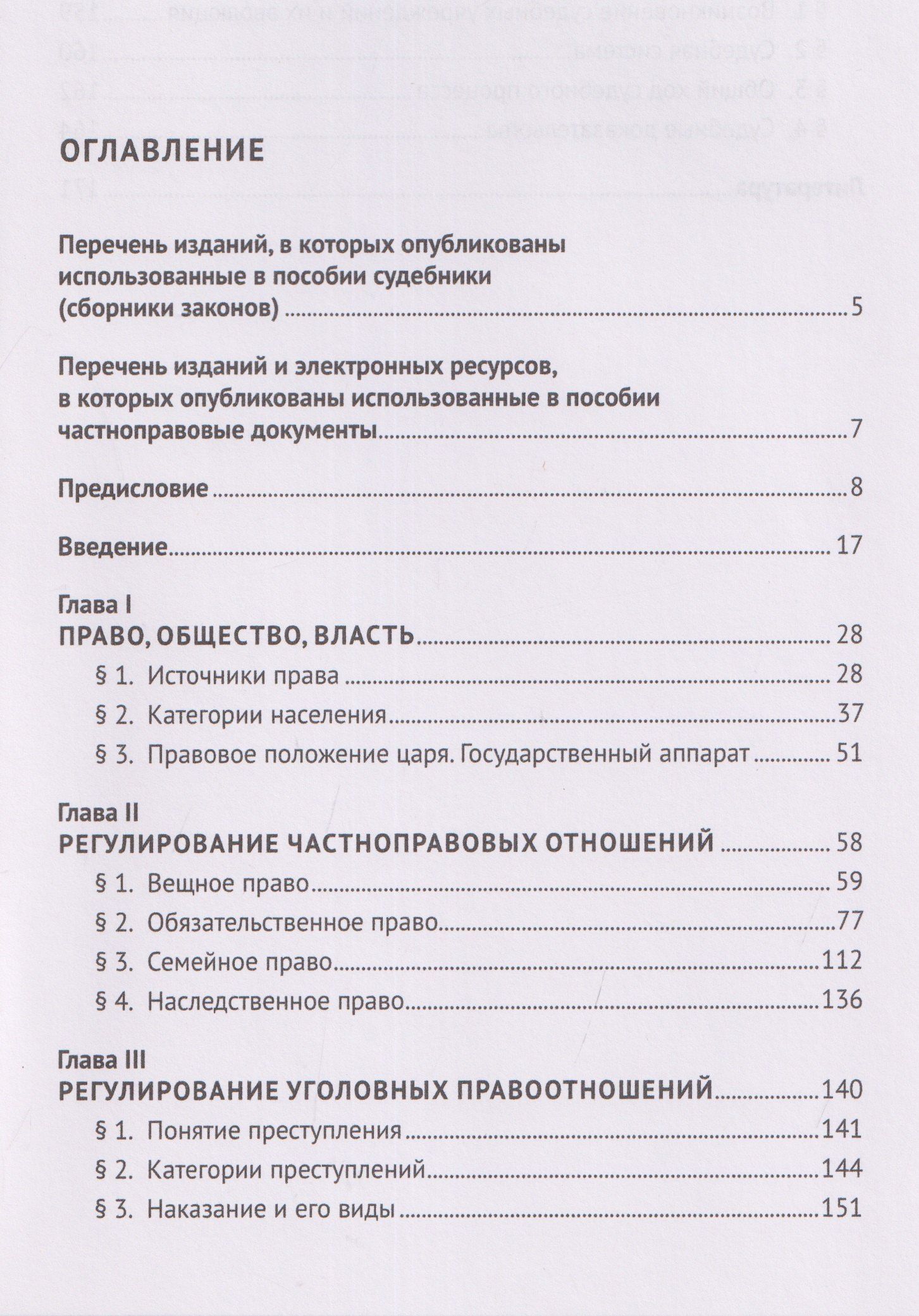 ОГЛАВЛЕНИЕ

Перечень изданий, в которых опубликованы использованные в пособии судебники (сборники законов) 5

Перечень изданий и электронных ресурсов, в которых опубликованы использованные в пособии частноправовые документы 7

Предисловие 8

Введение 17

Глава I
ПРАВО, ОБЩЕСТВО, ВЛАСТЬ 28
§ 1. Источники права 28
§ 2. Категории населения 37
§ 3. Правовое положение царя. Государственный аппарат 51

Глава II
РЕГУЛИРОВАНИЕ ЧАСТНОПРАВОВЫХ ОТНОШЕНИЙ 58
§ 1. Вещное право 59
§ 2. Обязательственное право 77
§ 3. Семейное право 112
§ 4. Наследственное право 136

Глава III
РЕГУЛИРОВАНИЕ УГОЛОВНЫХ ПРАВООТНОШЕНИЙ 140
§ 1. Понятие преступления 141
§ 2. Категории преступлений 144
§ 3. Наказание и его виды 151